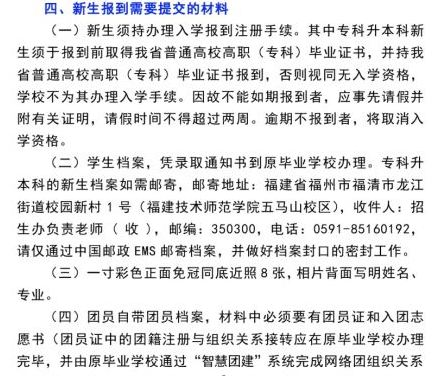 四、新生报到需要提交的材料

（一）新生须持办理入学报到注册手续。其中专科升本科新生须于报到前取得我省普通高校高职（专科）毕业证书，并持我省普通高校高职（专科）毕业证书报到，否则视同无入学资格，学校不为其办理入学手续。因故不能如期报到者，应事先请假并附有关证明，请假时间不得超过两周。逾期不报到者，将取消入学资格。

（二）学生档案，凭录取通知书到原毕业学校办理。专科升本科的新生档案如需邮寄，邮寄地址：福建省福州市福清市龙江街道校园新村 1 号（福建技术师范学院五马山校区），收件人：招生办负责老师（ 收 ），邮编：350300，电话：0591-85160192，请仅通过中国邮政 EMS 邮寄档案，并做好档案封口的密封工作。

（三）一寸彩色正面免冠同底近照 8 张，相片背面写明姓名、专业。

（四）团员自带团员档案，材料中必须要有团员证和入团志愿书（团员证中的团籍注册与组织关系接转应在原毕业学校办理完毕，并由原毕业学校通过“智慧团建”系统完成网络团组织关系